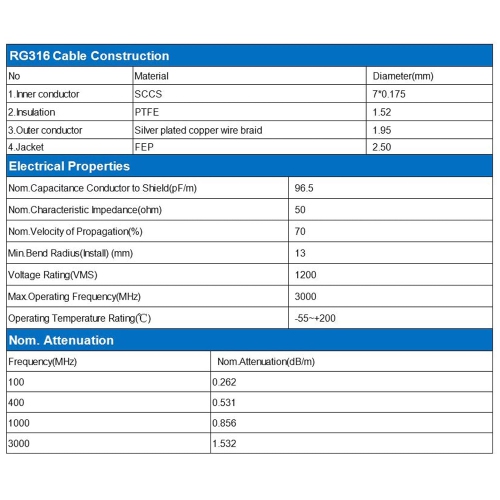 RG316 Cable Construction

| No | Material | Diameter(mm) |
|---|---|---|
| 1.Inner conductor | SCCS | 7*0.175 |
| 2.Insulation | PTFE | 1.52 |
| 3.Outer conductor | Silver plated copper wire braid | 1.95 |
| 4.Jacket | FEP | 2.50 |

Electrical Properties

| | |
|---|---|
| Nom.Capacitance Conductor to Shield(pF/m) | 96.5 |
| Nom.Characteristic Impedance(ohm) | 50 |
| Nom.Velocity of Propagation(%) | 70 |
| Min.Bend Radius(Install) (mm) | 13 |
| Voltage Rating(VMS) | 1200 |
| Max.Operating Frequency(MHz) | 3000 |
| Operating Temperature Rating(℃) | -55~+200 |

Nom. Attenuation

| Frequency(MHz) | Nom.Attenuation(dB/m) |
|---|---|
| 100 | 0.262 |
| 400 | 0.531 |
| 1000 | 0.856 |
| 3000 | 1.532 |